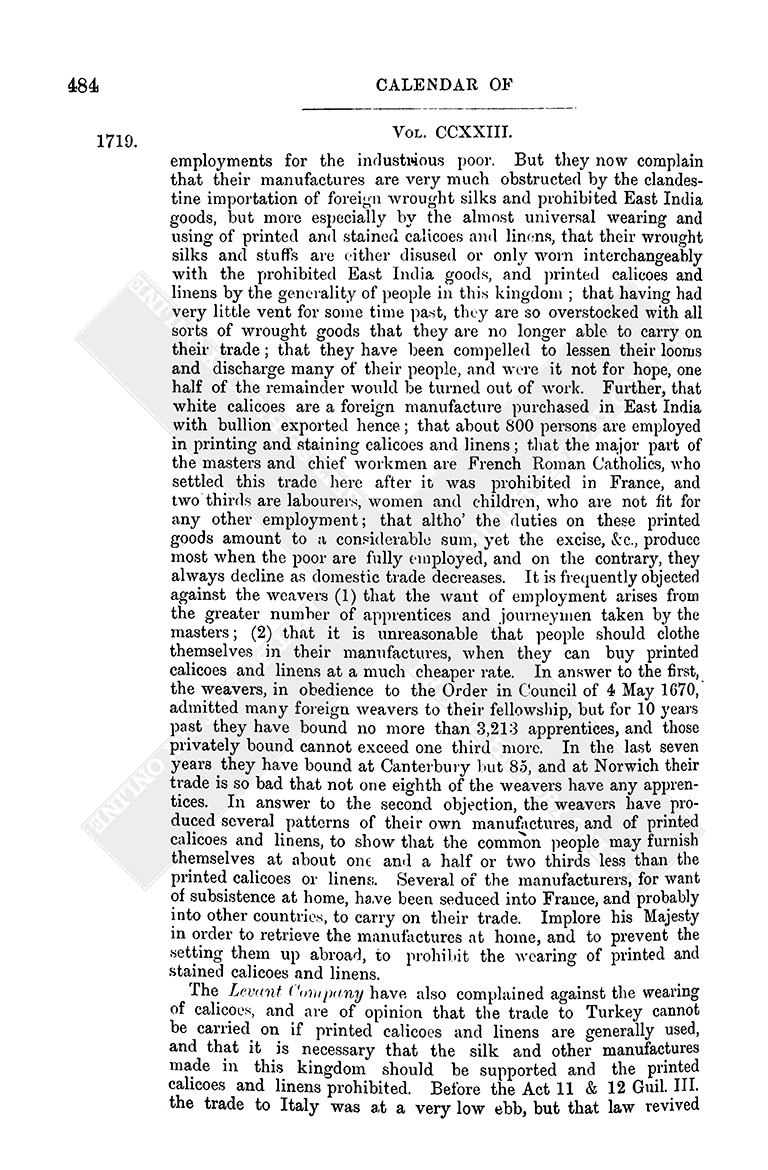 484

CALENDAR OF

1719.

Vol. CCXXIII.

employments for the industrious poor. But they now complain that their manufactures are very much obstructed by the clandestine importation of foreign wrought silks and prohibited East India goods, but more especially by the almost universal wearing and using of printed and stained calicoes and linens, that their wrought silks and stuffs are either disused or only worn interchangeably with the prohibited East India goods, and printed calicoes and linens by the generality of people in this kingdom; that having had very little vent for some time past, they are so overstocked with all sorts of wrought goods that they are no longer able to carry on their trade; that they have been compelled to lessen their looms and discharge many of their people, and were it not for hope, one half of the remainder would be turned out of work. Further, that white calicoes are a foreign manufacture purchased in East India with bullion exported hence; that about 800 persons are employed in printing and staining calicoes and linens; that the major part of the masters and chief workmen are French Roman Catholics, who settled this trade here after it was prohibited in France, and two thirds are labourers, women and children, who are not fit for any other employment; that altho' the duties on these printed goods amount to a considerable sum, yet the excise, &c., produce most when the poor are fully employed, and on the contrary, they always decline as domestic trade decreases. It is frequently objected against the weavers (1) that the want of employment arises from the greater number of apprentices and journeymen taken by the masters; (2) that it is unreasonable that people should clothe themselves in their manufactures, when they can buy printed calicoes and linens at a much cheaper rate. In answer to the first, the weavers, in obedience to the Order in Council of 4 May 1670, admitted many foreign weavers to their fellowship, but for 10 years past they have bound no more than 3,213 apprentices, and those privately bound cannot exceed one third more. In the last seven years they have bound at Canterbury but 85, and at Norwich their trade is so bad that not one eighth of the weavers have any apprentices. In answer to the second objection, the weavers have produced several patterns of their own manufactures, and of printed calicoes and linens, to show that the common people may furnish themselves at about one and a half or two thirds less than the printed calicoes or linens. Several of the manufacturers, for want of subsistence at home, have been seduced into France, and probably into other countries, to carry on their trade. Implore his Majesty in order to retrieve the manufactures at home, and to prevent the setting them up abroad, to prohibit the wearing of printed and stained calicoes and linens.

The Levant Company have also complained against the wearing of calicoes, and are of opinion that the trade to Turkey cannot be carried on if printed calicoes and linens are generally used, and that it is necessary that the silk and other manufactures made in this kingdom should be supported and the printed calicoes and linens prohibited. Before the Act 11 & 12 Guil. III. the trade to Italy was at a very low ebb, but that law revived